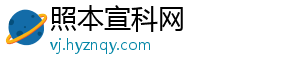 照本宣科网
vj.hyznqy.com